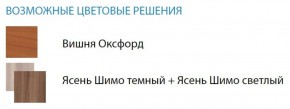 ВОЗМОЖНЫЕ ЦВЕТОВЫЕ РЕШЕНИЯ

Вишня Оксфорд

Ясень Шимо темный + Ясень Шимо светлый